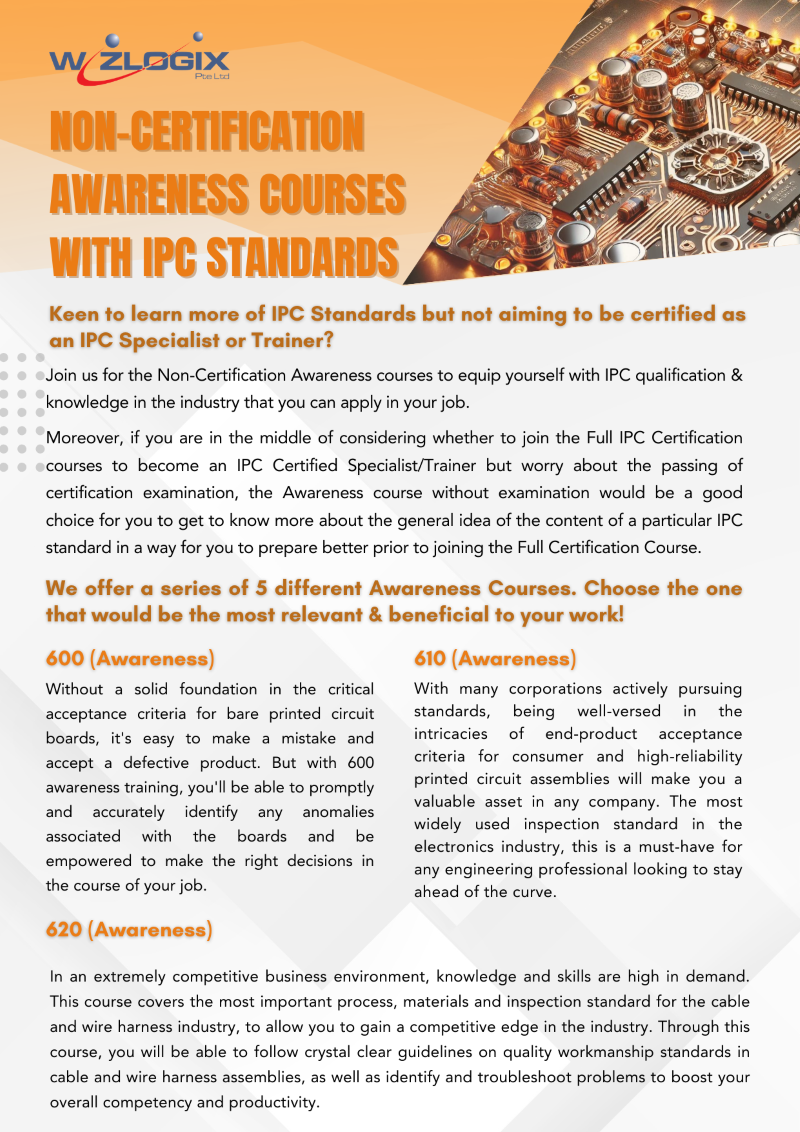 WIZLOGIX Pte Ltd

NON-CERTIFICATION AWARENESS COURSES WITH IPC STANDARDS

Keen to learn more of IPC Standards but not aiming to be certified as an IPC Specialist or Trainer?

Join us for the Non-Certification Awareness courses to equip yourself with IPC qualification & knowledge in the industry that you can apply in your job.

Moreover, if you are in the middle of considering whether to join the Full IPC Certification courses to become an IPC Certified Specialist/Trainer but worry about the passing of certification examination, the Awareness course without examination would be a good choice for you to get to know more about the general idea of the content of a particular IPC standard in a way for you to prepare better prior to joining the Full Certification Course.

We offer a series of 5 different Awareness Courses. Choose the one that would be the most relevant & beneficial to your work!

600 (Awareness)

Without a solid foundation in the critical acceptance criteria for bare printed circuit boards, it's easy to make a mistake and accept a defective product. But with 600 awareness training, you'll be able to promptly and accurately identify any anomalies associated with the boards and be empowered to make the right decisions in the course of your job.

610 (Awareness)

With many corporations actively pursuing standards, being well-versed in the intricacies of end-product acceptance criteria for consumer and high-reliability printed circuit assemblies will make you a valuable asset in any company. The most widely used inspection standard in the electronics industry, this is a must-have for any engineering professional looking to stay ahead of the curve.

620 (Awareness)

In an extremely competitive business environment, knowledge and skills are high in demand. This course covers the most important process, materials and inspection standard for the cable and wire harness industry, to allow you to gain a competitive edge in the industry. Through this course, you will be able to follow crystal clear guidelines on quality workmanship standards in cable and wire harness assemblies, as well as identify and troubleshoot problems to boost your overall competency and productivity.